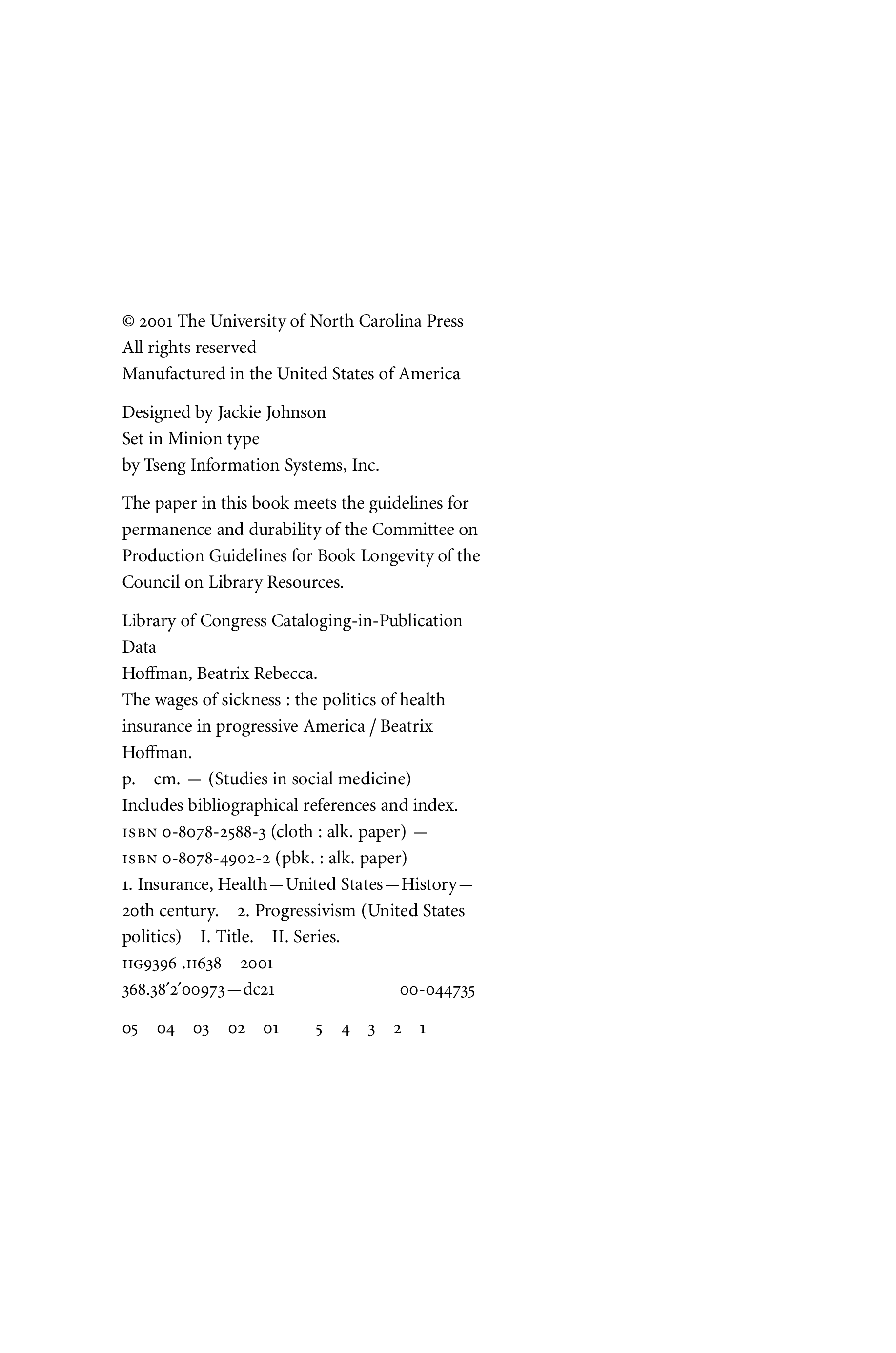 © 2001 The University of North Carolina Press
All rights reserved
Manufactured in the United States of America

Designed by Jackie Johnson
Set in Minion type
by Tseng Information Systems, Inc.

The paper in this book meets the guidelines for permanence and durability of the Committee on Production Guidelines for Book Longevity of the Council on Library Resources.

Library of Congress Cataloging-in-Publication Data
Hoffman, Beatrix Rebecca.
The wages of sickness : the politics of health insurance in progressive America / Beatrix Hoffman.
p. cm. — (Studies in social medicine)
Includes bibliographical references and index.
ISBN 0-8078-2588-3 (cloth : alk. paper) —
ISBN 0-8078-4902-2 (pbk. : alk. paper)
1. Insurance, Health—United States—History—20th century. 2. Progressivism (United States politics) I. Title. II. Series.
HG9396 .H638 2001
368.38′2′00973—dc21 00-044735

05 04 03 02 01 5 4 3 2 1